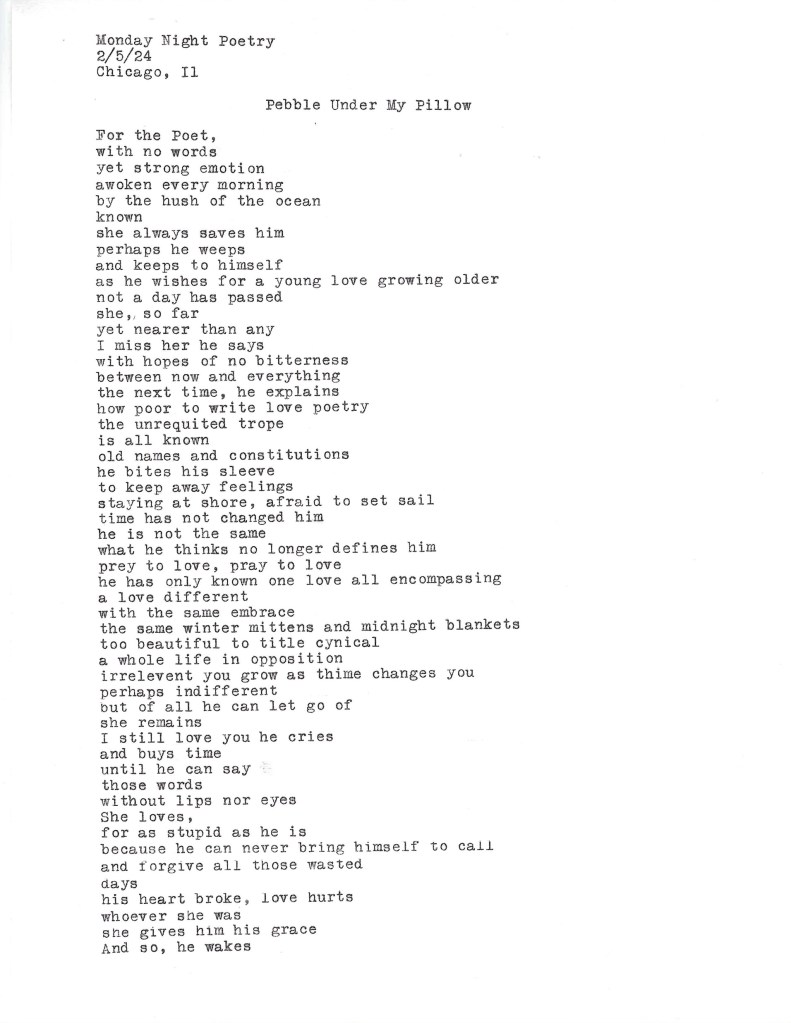 Monday Night Poetry
2/5/24
Chicago, Il

Pebble Under My Pillow

For the Poet,
with no words
yet strong emotion
awoken every morning
by the hush of the ocean
known
she always saves him
perhaps he weeps
and keeps to himself
as he wishes for a young love growing older
not a day has passed
she, so far
yet nearer than any
I miss her he says
with hopes of no bitterness
between now and everything
the next time, he explains
how poor to write love poetry
the unrequited trope
is all known
old names and constitutions
he bites his sleeve
to keep away feelings
staying at shore, afraid to set sail
time has not changed him
he is not the same
what he thinks no longer defines him
prey to love, pray to love
he has only known one love all encompassing
a love different
with the same embrace
the same winter mittens and midnight blankets
too beautiful to title cynical
a whole life in opposition
irrelevent you grow as thime changes you
perhaps indifferent
but of all he can let go of
she remains
I still love you he cries
and buys time
until he can say
those words
without lips nor eyes
She loves,
for as stupid as he is
because he can never bring himself to call
and forgive all those wasted
days
his heart broke, love hurts
whoever she was
she gives him his grace
And so, he wakes